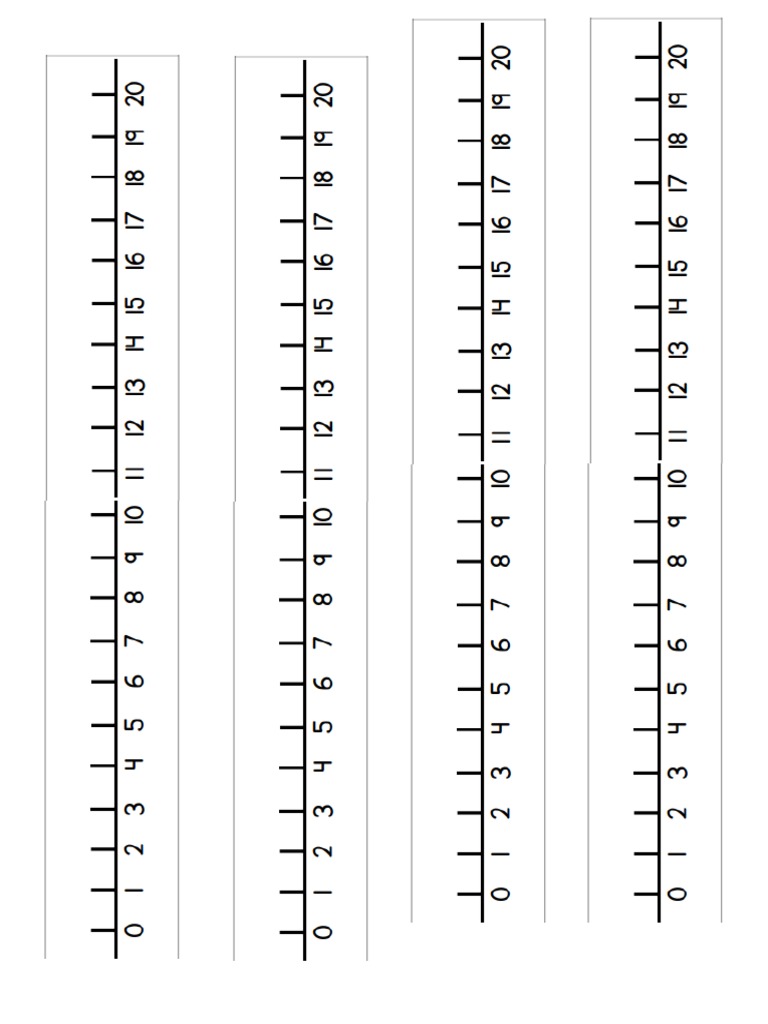 0 1 2 3 4 5 6 7 8 9 10 11 12 13 14 15 16 17 18 19 20

0 1 2 3 4 5 6 7 8 9 10 11 12 13 14 15 16 17 18 19 20

0 1 2 3 4 5 6 7 8 9 10 11 12 13 14 15 16 17 18 19 20

0 1 2 3 4 5 6 7 8 9 10 11 12 13 14 15 16 17 18 19 20